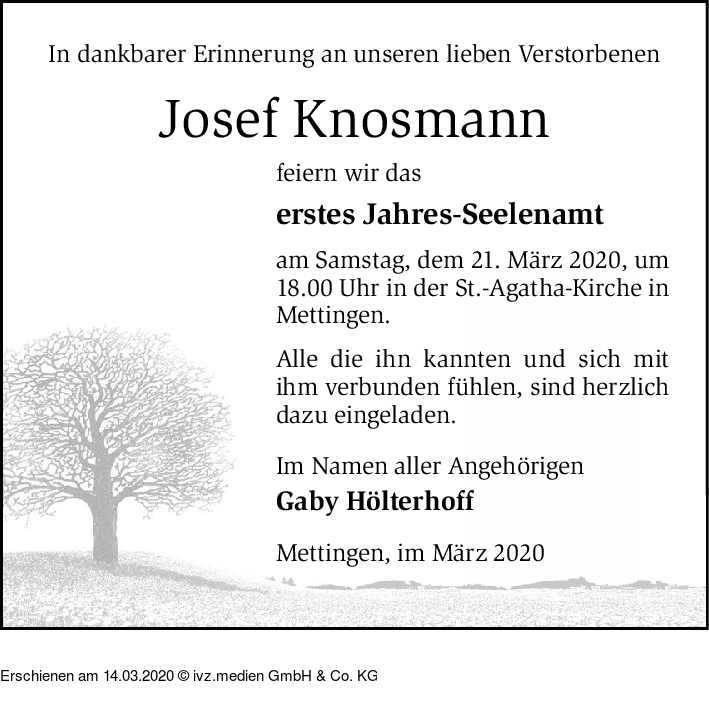 In dankbarer Erinnerung an unseren lieben Verstorbenen

Josef Knosmann

feiern wir das

erstes Jahres-Seelenamt

am Samstag, dem 21. März 2020, um 18.00 Uhr in der St.-Agatha-Kirche in Mettingen.

Alle die ihn kannten und sich mit ihm verbunden fühlen, sind herzlich dazu eingeladen.

Im Namen aller Angehörigen
Gaby Hölterhoff

Mettingen, im März 2020

Erschienen am 14.03.2020 © ivz.medien GmbH & Co. KG